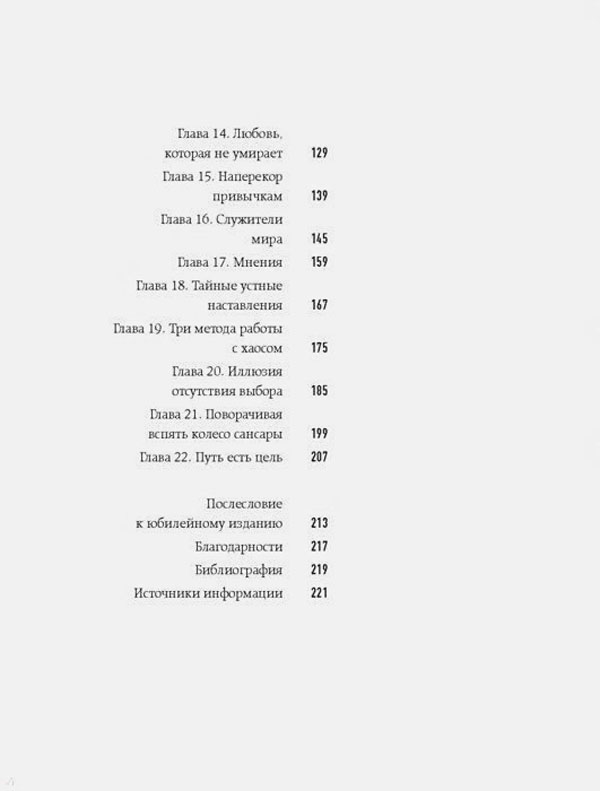 Глава 14. Любовь, которая не умирает 129
Глава 15. Наперекор привычкам 139
Глава 16. Служители мира 145
Глава 17. Мнения 159
Глава 18. Тайные устные наставления 167
Глава 19. Три метода работы с хаосом 175
Глава 20. Иллюзия отсутствия выбора 185
Глава 21. Поворачивая вспять колесо сансары 199
Глава 22. Путь есть цель 207

Послесловие к юбилейному изданию 213
Благодарности 217
Библиография 219
Источники информации 221